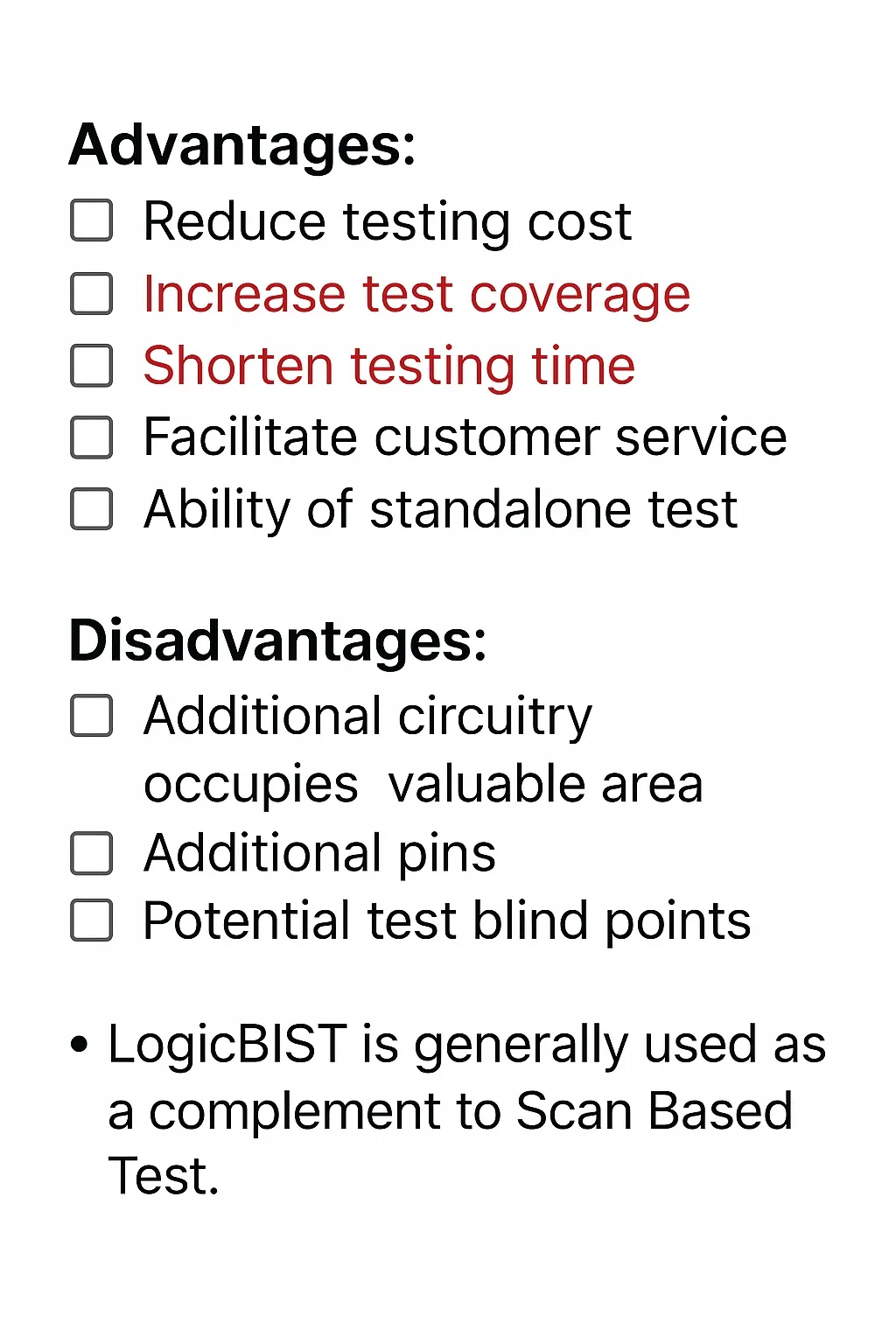 Advantages:
☐ Reduce testing cost
☐ Increase test coverage
☐ Shorten testing time
☐ Facilitate customer service
☐ Ability of standalone test

Disadvantages:
☐ Additional circuitry occupies valuable area
☐ Additional pins
☐ Potential test blind points

• LogicBIST is generally used as a complement to Scan Based Test.